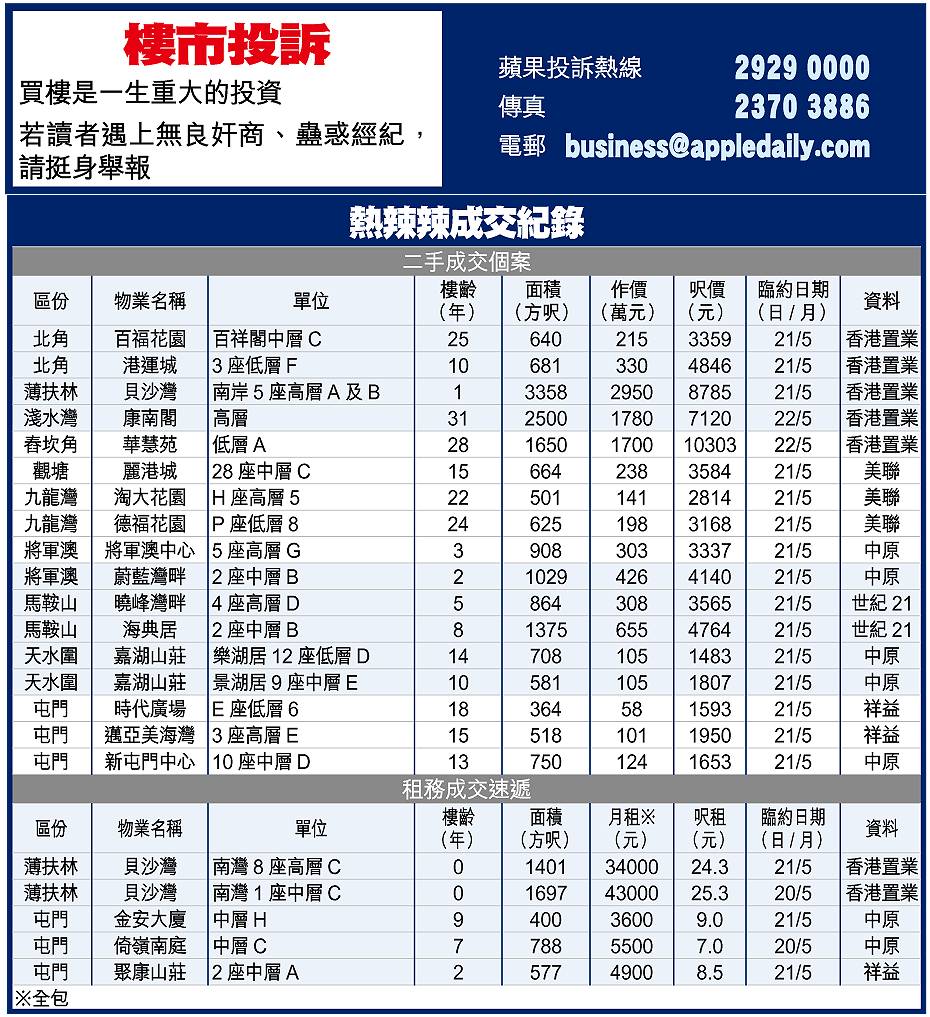 樓市投訴
買樓是一生重大的投資
若讀者遇上無良奸商、蠱惑經紀，請挺身舉報

蘋果投訴熱線 2929 0000
傳真 2370 3886
電郵 business@appledaily.com

熱辣辣成交紀錄

二手成交個案

| 區份 | 物業名稱 | 單位 | 樓齡（年） | 面積（方呎） | 作價（萬元） | 呎價（元） | 臨約日期（日／月） | 資料 |
|---|---|---|---|---|---|---|---|---|
| 北角 | 百福花園 | 百祥閣中層 C | 25 | 640 | 215 | 3359 | 21/5 | 香港置業 |
| 北角 | 港運城 | 3 座低層 F | 10 | 681 | 330 | 4846 | 21/5 | 香港置業 |
| 薄扶林 | 貝沙灣 | 南岸 5 座高層 A 及 B | 1 | 3358 | 2950 | 8785 | 21/5 | 香港置業 |
| 淺水灣 | 康南閣 | 高層 | 31 | 2500 | 1780 | 7120 | 22/5 | 香港置業 |
| 春坎角 | 華慧苑 | 低層 A | 28 | 1650 | 1700 | 10303 | 22/5 | 香港置業 |
| 觀塘 | 麗港城 | 28 座中層 C | 15 | 664 | 238 | 3584 | 21/5 | 美聯 |
| 九龍灣 | 淘大花園 | H 座高層 5 | 22 | 501 | 141 | 2814 | 21/5 | 美聯 |
| 九龍灣 | 德福花園 | P 座低層 8 | 24 | 625 | 198 | 3168 | 21/5 | 美聯 |
| 將軍澳 | 將軍澳中心 | 5 座高層 G | 3 | 908 | 303 | 3337 | 21/5 | 中原 |
| 將軍澳 | 蔚藍灣畔 | 2 座中層 B | 2 | 1029 | 426 | 4140 | 21/5 | 中原 |
| 馬鞍山 | 曉峰灣畔 | 4 座高層 D | 5 | 864 | 308 | 3565 | 21/5 | 世紀 21 |
| 馬鞍山 | 海典居 | 2 座中層 B | 8 | 1375 | 655 | 4764 | 21/5 | 世紀 21 |
| 天水圍 | 嘉湖山莊 | 樂湖居 12 座低層 D | 14 | 708 | 105 | 1483 | 21/5 | 中原 |
| 天水圍 | 嘉湖山莊 | 景湖居 9 座中層 E | 10 | 581 | 105 | 1807 | 21/5 | 中原 |
| 屯門 | 時代廣場 | E 座低層 6 | 18 | 364 | 58 | 1593 | 21/5 | 祥益 |
| 屯門 | 邁亞美海灣 | 3 座高層 E | 15 | 518 | 101 | 1950 | 21/5 | 祥益 |
| 屯門 | 新屯門中心 | 10 座中層 D | 13 | 750 | 124 | 1653 | 21/5 | 中原 |

租務成交速遞

| 區份 | 物業名稱 | 單位 | 樓齡（年） | 面積（方呎） | 月租※（元） | 呎租（元） | 臨約日期（日／月） | 資料 |
|---|---|---|---|---|---|---|---|---|
| 薄扶林 | 貝沙灣 | 南灣 8 座高層 C | 0 | 1401 | 34000 | 24.3 | 21/5 | 香港置業 |
| 薄扶林 | 貝沙灣 | 南灣 1 座中層 C | 0 | 1697 | 43000 | 25.3 | 20/5 | 香港置業 |
| 屯門 | 金安大廈 | 中層 H | 9 | 400 | 3600 | 9.0 | 21/5 | 中原 |
| 屯門 | 倚嶺南庭 | 中層 C | 7 | 788 | 5500 | 7.0 | 20/5 | 中原 |
| 屯門 | 聚康山莊 | 2 座中層 A | 2 | 577 | 4900 | 8.5 | 21/5 | 祥益 |

※全包